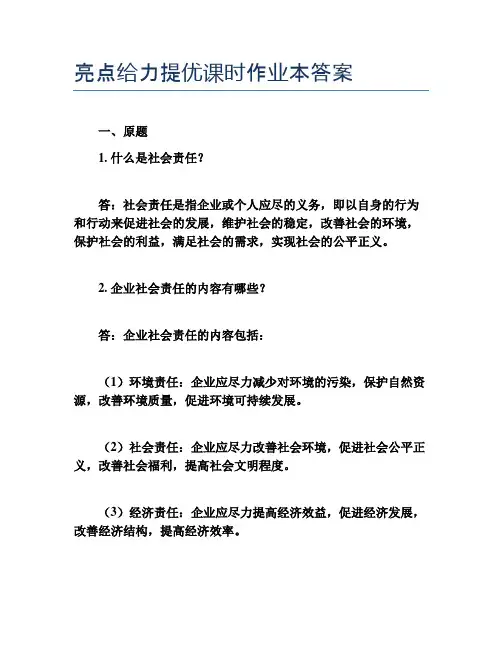 亮点给力提优课时作业本答案

一、原题

1. 什么是社会责任？

答：社会责任是指企业或个人应尽的义务，即以自身的行为和行动来促进社会的发展，维护社会的稳定，改善社会的环境，保护社会的利益，满足社会的需求，实现社会的公平正义。

2. 企业社会责任的内容有哪些？

答：企业社会责任的内容包括：

（1）环境责任：企业应尽力减少对环境的污染，保护自然资源，改善环境质量，促进环境可持续发展。

（2）社会责任：企业应尽力改善社会环境，促进社会公平正义，改善社会福利，提高社会文明程度。

（3）经济责任：企业应尽力提高经济效益，促进经济发展，改善经济结构，提高经济效率。